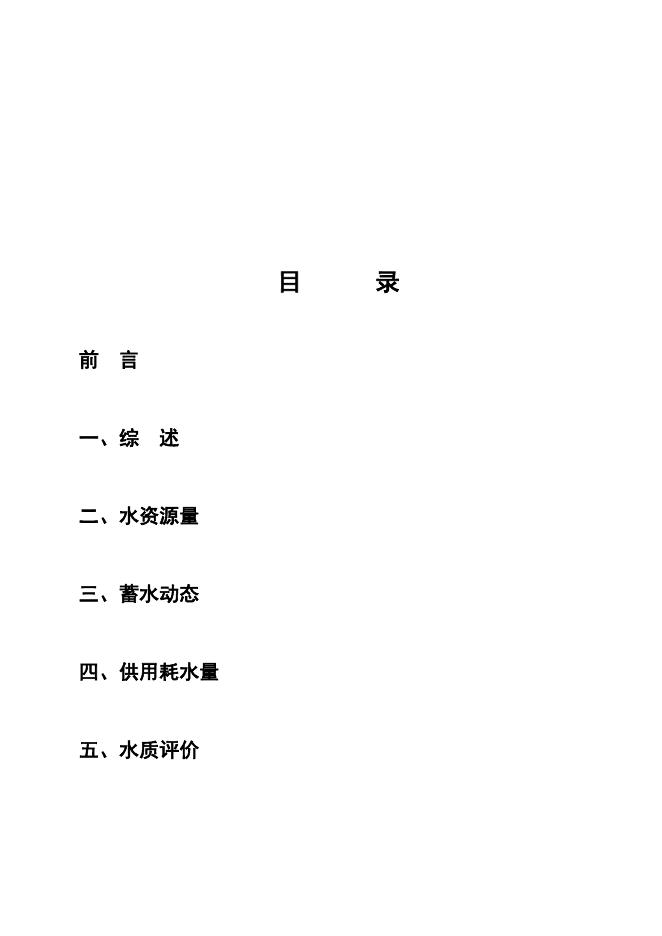 目　　录

前　言

一、综　述

二、水资源量

三、蓄水动态

四、供用耗水量

五、水质评价